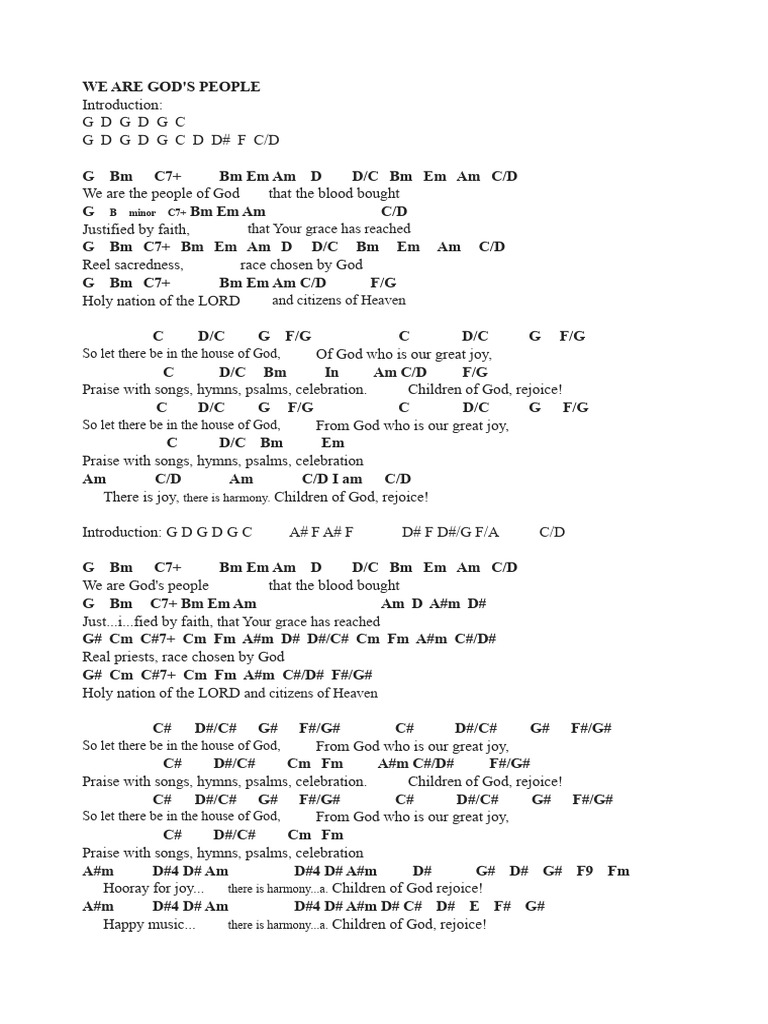 WE ARE GOD'S PEOPLE
Introduction:
G D G D G C
G D G D G C D D# F C/D

G Bm C7+ Bm Em Am D D/C Bm Em Am C/D
We are the people of God that the blood bought
G B minor C7+ Bm Em Am C/D
Justified by faith, that Your grace has reached
G Bm C7+ Bm Em Am D D/C Bm Em Am C/D
Reel sacredness, race chosen by God
G Bm C7+ Bm Em Am C/D F/G
Holy nation of the LORD and citizens of Heaven

C D/C G F/G C D/C G F/G
So let there be in the house of God, Of God who is our great joy,
C D/C Bm In Am C/D F/G
Praise with songs, hymns, psalms, celebration. Children of God, rejoice!
C D/C G F/G C D/C G F/G
So let there be in the house of God, From God who is our great joy,
C D/C Bm Em
Praise with songs, hymns, psalms, celebration
Am C/D Am C/D I am C/D
There is joy, there is harmony. Children of God, rejoice!

Introduction: G D G D G C A# F A# F D# F D#/G F/A C/D

G Bm C7+ Bm Em Am D D/C Bm Em Am C/D
We are God's people that the blood bought
G Bm C7+ Bm Em Am Am D A#m D#
Just...i...fied by faith, that Your grace has reached
G# Cm C#7+ Cm Fm A#m D# D#/C# Cm Fm A#m C#/D#
Real priests, race chosen by God
G# Cm C#7+ Cm Fm A#m C#/D# F#/G#
Holy nation of the LORD and citizens of Heaven

C# D#/C# G# F#/G# C# D#/C# G# F#/G#
So let there be in the house of God, From God who is our great joy,
C# D#/C# Cm Fm A#m C#/D# F#/G#
Praise with songs, hymns, psalms, celebration. Children of God, rejoice!
C# D#/C# G# F#/G# C# D#/C# G# F#/G#
So let there be in the house of God, From God who is our great joy,
C# D#/C# Cm Fm
Praise with songs, hymns, psalms, celebration
A#m D#4 D# Am D#4 D# A#m D# G# D# G# F9 Fm
Hooray for joy... there is harmony...a. Children of God rejoice!
A#m D#4 D# Am D#4 D# A#m D# C# D# E F# G#
Happy music... there is harmony...a. Children of God, rejoice!